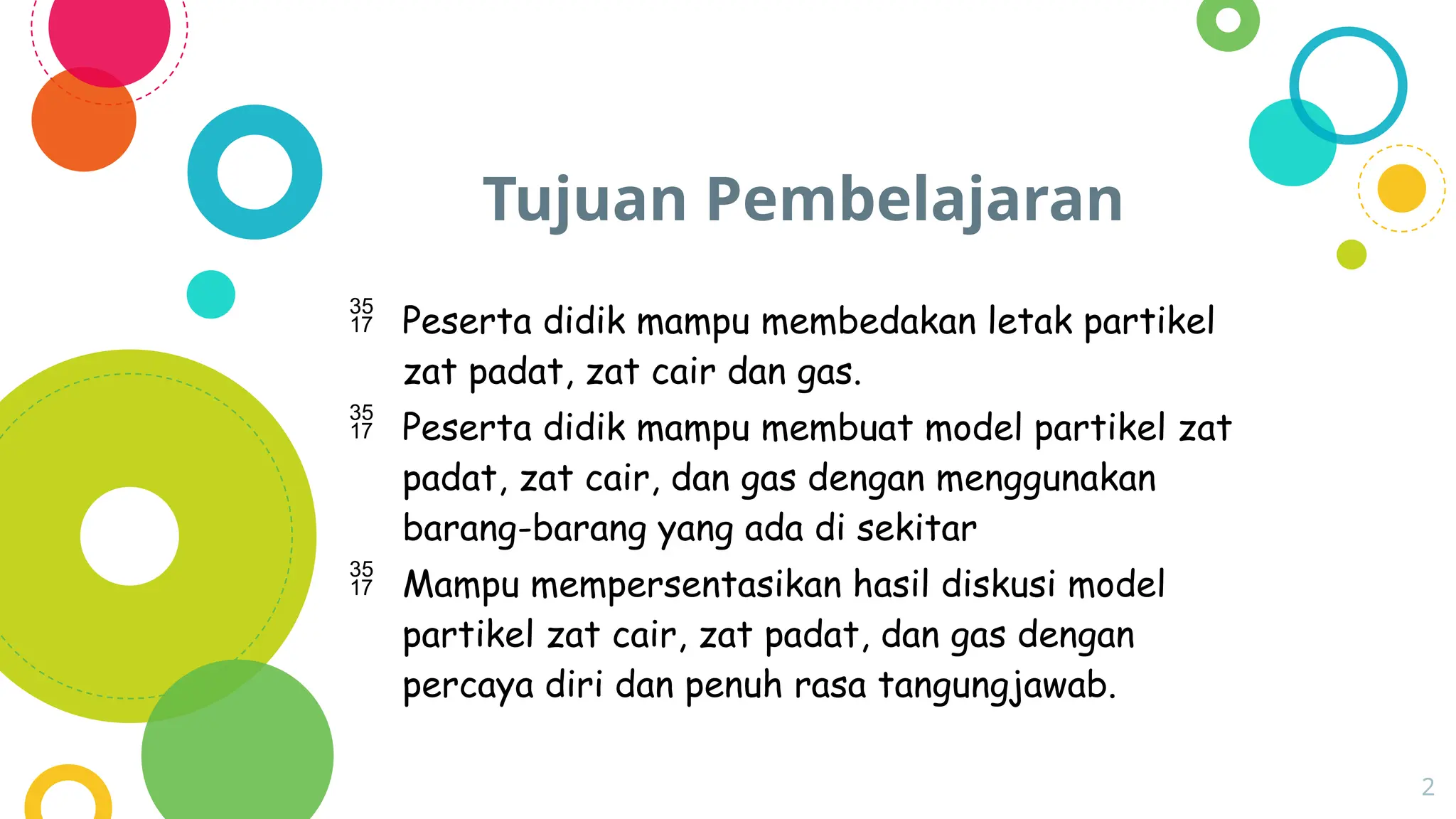 Tujuan Pembelajaran

35 17 Peserta didik mampu membedakan letak partikel zat padat, zat cair dan gas.

35 17 Peserta didik mampu membuat model partikel zat padat, zat cair, dan gas dengan menggunakan barang-barang yang ada di sekitar

35 17 Mampu mempersentasikan hasil diskusi model partikel zat cair, zat padat, dan gas dengan percaya diri dan penuh rasa tangungjawab.

2